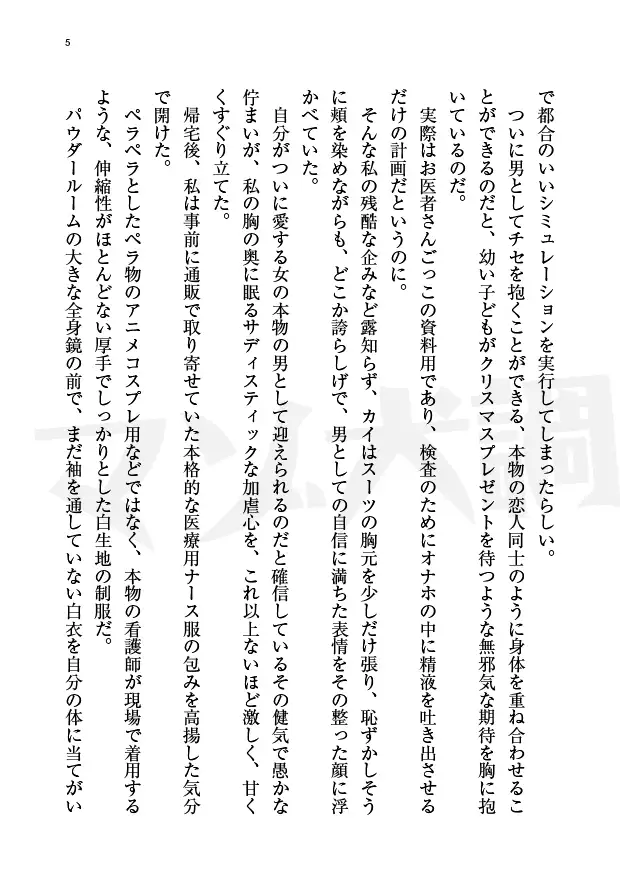 5

で都合のいいシミュレーションを実行してしまったらしい。

ついに男としてチセを抱くことができる、本物の恋人同士のように身体を重ね合わせることができるのだと、幼い子どもがクリスマスプレゼントを待つような無邪気な期待を胸に抱いているのだ。

実際はお医者さんごっこの資料用であり、検査のためにオナホの中に精液を吐き出させるだけの計画だというのに。

そんな私の残酷な企みなど露知らず、カイはスーツの胸元を少しだけ張り、恥ずかしそうに頬を染めながらも、どこか誇らしげで、男としての自信に満ちた表情をその整った顔に浮かべていた。

自分がついに愛する女の本物の男として迎えられるのだと確信しているその健気で愚かな佇まいが、私の胸の奥に眠るサディスティックな加虐心を、これ以上ないほど激しく、甘くくすぐり立てた。

帰宅後、私は事前に通販で取り寄せていた本格的な医療用ナース服の包みを高揚した気分で開けた。

ペラペラとしたペラ物のアニメコスプレ用などではなく、本物の看護師が現場で着用するような、伸縮性がほとんどない厚手でしっかりとした白生地の制服だ。

パウダールームの大きな全身鏡の前で、まだ袖を通していない白衣を自分の体に当てがい